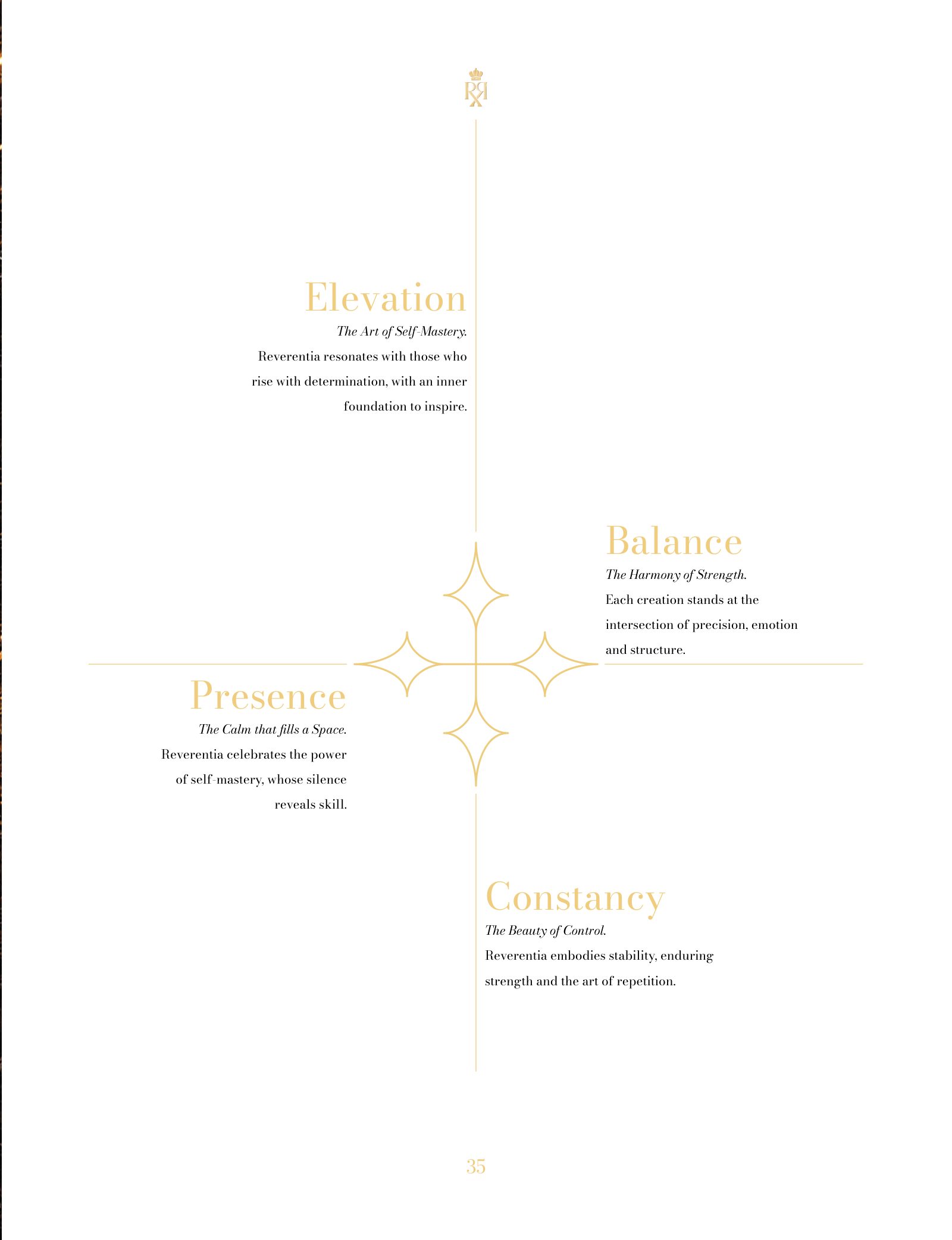 Elevation

The Art of Self-Mastery.

Reverentia resonates with those who rise with determination, with an inner foundation to inspire.

Balance

The Harmony of Strength.

Each creation stands at the intersection of precision, emotion and structure.

Presence

The Calm that fills a Space.

Reverentia celebrates the power of self-mastery, whose silence reveals skill.

Constancy

The Beauty of Control.

Reverentia embodies stability, enduring strength and the art of repetition.

35